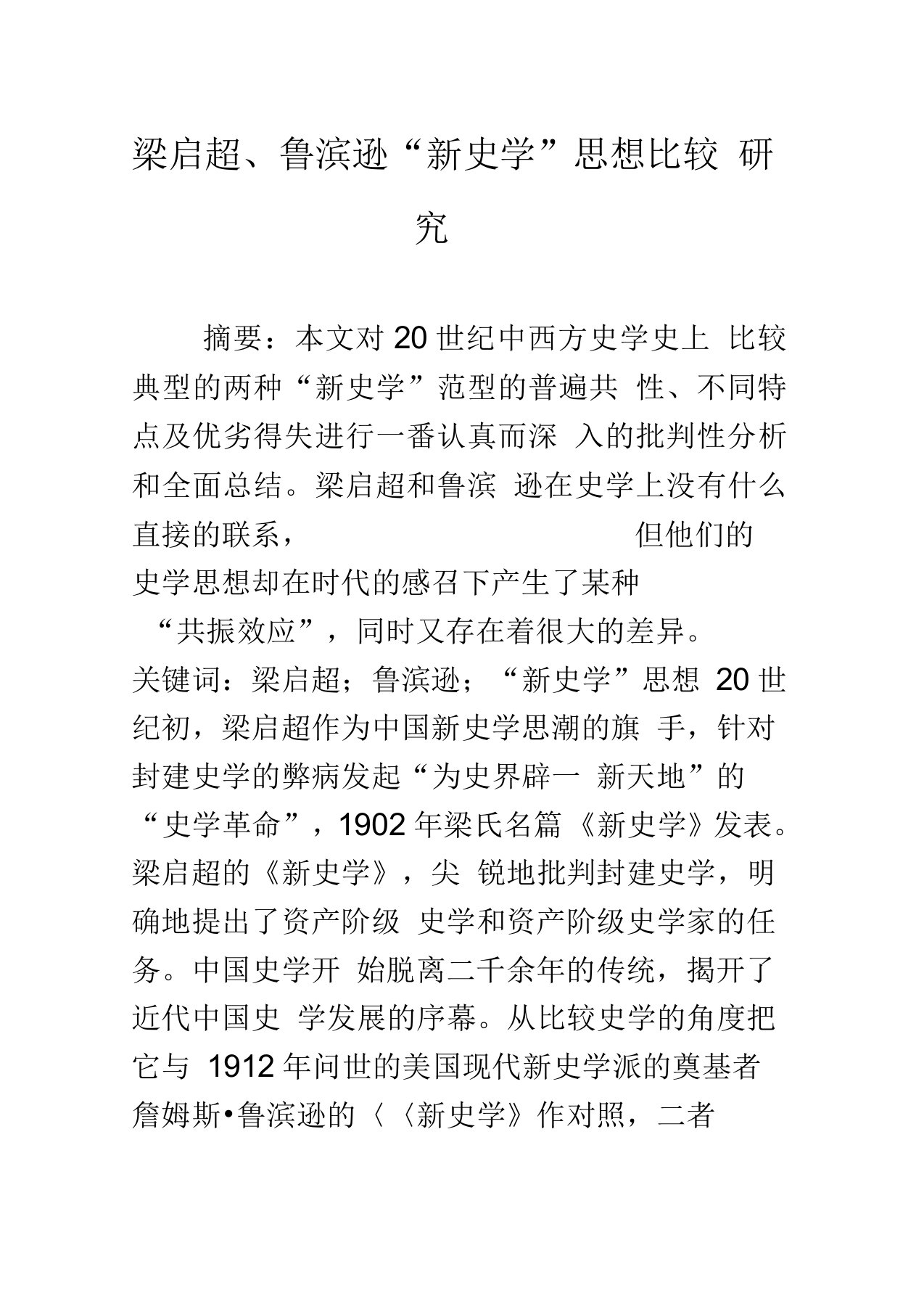 梁启超、鲁滨逊“新史学”思想比较 研究

摘要：本文对 20 世纪中西方史学史上 比较典型的两种“新史学”范型的普遍共 性、不同特点及优劣得失进行一番认真而深 入的批判性分析和全面总结。梁启超和鲁滨 逊在史学上没有什么直接的联系， 但他们的史学思想却在时代的感召下产生了某种“共振效应”，同时又存在着很大的差异。

关键词：梁启超；鲁滨逊；“新史学”思想 20 世纪初，梁启超作为中国新史学思潮的旗 手，针对封建史学的弊病发起“为史界辟一 新天地”的“史学革命”，1902 年梁氏名篇《新史学》发表。梁启超的《新史学》，尖 锐地批判封建史学，明确地提出了资产阶级 史学和资产阶级史学家的任务。中国史学开 始脱离二千余年的传统，揭开了近代中国史 学发展的序幕。从比较史学的角度把它与 1912 年问世的美国现代新史学派的奠基者詹姆斯•鲁滨逊的〈〈新史学》作对照，二者